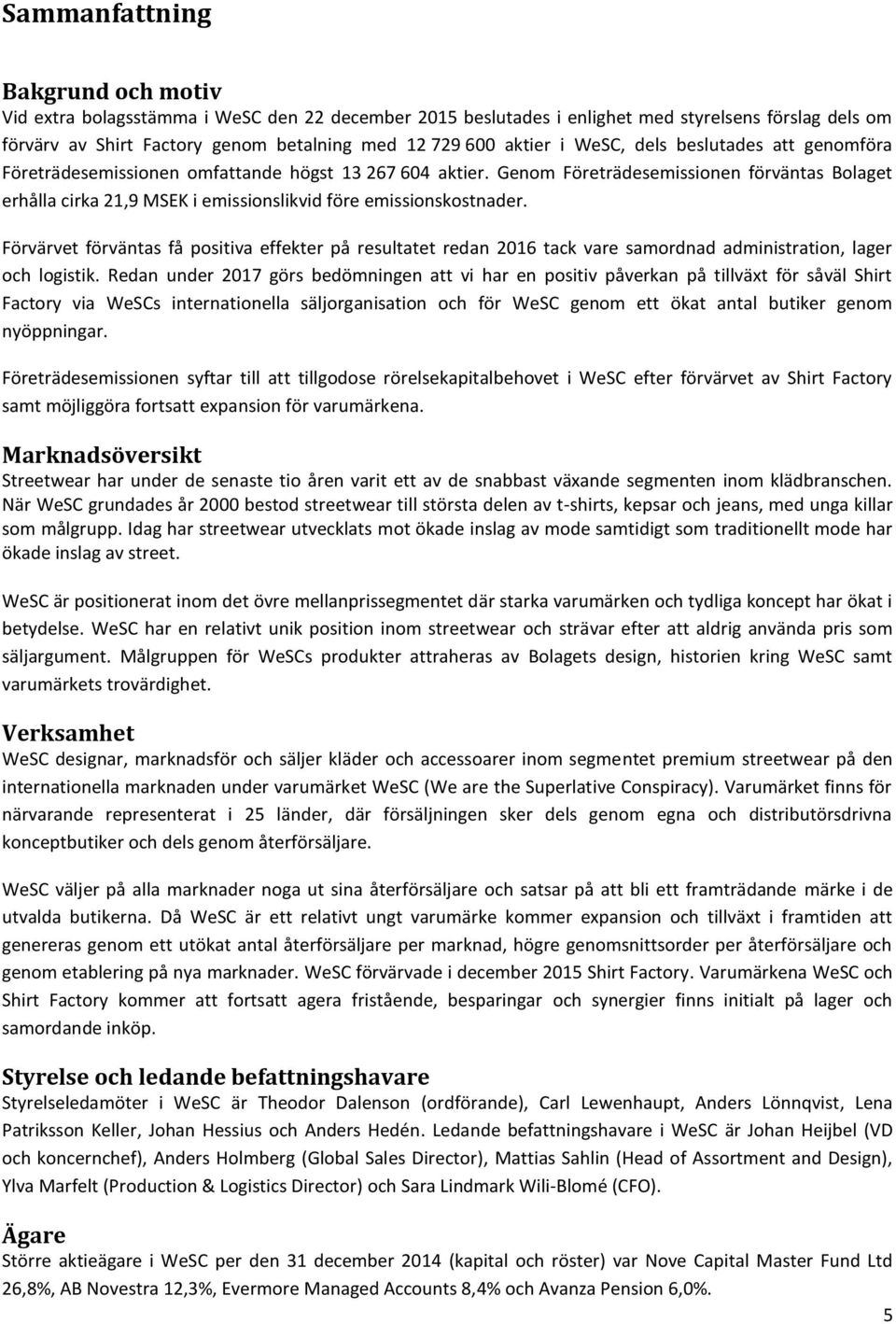 Sammanfattning

Bakgrund och motiv
Vid extra bolagsstämma i WeSC den 22 december 2015 beslutades i enlighet med styrelsens förslag dels om förvärv av Shirt Factory genom betalning med 12 729 600 aktier i WeSC, dels beslutades att genomföra Företrädesemissionen omfattande högst 13 267 604 aktier. Genom Företrädesemissionen förväntas Bolaget erhålla cirka 21,9 MSEK i emissionslikvid före emissionskostnader.

Förvärvet förväntas få positiva effekter på resultatet redan 2016 tack vare samordnad administration, lager och logistik. Redan under 2017 görs bedömningen att vi har en positiv påverkan på tillväxt för såväl Shirt Factory via WeSCs internationella säljorganisation och för WeSC genom ett ökat antal butiker genom nyöppningar.

Företrädesemissionen syftar till att tillgodose rörelsekapitalbehovet i WeSC efter förvärvet av Shirt Factory samt möjliggöra fortsatt expansion för varumärkena.

Marknadsöversikt
Streetwear har under de senaste tio åren varit ett av de snabbast växande segmenten inom klädbranschen. När WeSC grundades år 2000 bestod streetwear till största delen av t-shirts, kepsar och jeans, med unga killar som målgrupp. Idag har streetwear utvecklats mot ökade inslag av mode samtidigt som traditionellt mode har ökade inslag av street.

WeSC är positionerat inom det övre mellanprissegmentet där starka varumärken och tydliga koncept har ökat i betydelse. WeSC har en relativt unik position inom streetwear och strävar efter att aldrig använda pris som säljargument. Målgruppen för WeSCs produkter attraheras av Bolagets design, historien kring WeSC samt varumärkets trovärdighet.

Verksamhet
WeSC designar, marknadsför och säljer kläder och accessoarer inom segmentet premium streetwear på den internationella marknaden under varumärket WeSC (We are the Superlative Conspiracy). Varumärket finns för närvarande representerat i 25 länder, där försäljningen sker dels genom egna och distributörsdrivna konceptbutiker och dels genom återförsäljare.

WeSC väljer på alla marknader noga ut sina återförsäljare och satsar på att bli ett framträdande märke i de utvalda butikerna. Då WeSC är ett relativt ungt varumärke kommer expansion och tillväxt i framtiden att genereras genom ett utökat antal återförsäljare per marknad, högre genomsnittsorder per återförsäljare och genom etablering på nya marknader. WeSC förvärvade i december 2015 Shirt Factory. Varumärkena WeSC och Shirt Factory kommer att fortsatt agera fristående, besparingar och synergier finns initialt på lager och samordande inköp.

Styrelse och ledande befattningshavare
Styrelseledamöter i WeSC är Theodor Dalenson (ordförande), Carl Lewenhaupt, Anders Lönnqvist, Lena Patriksson Keller, Johan Hessius och Anders Hedén. Ledande befattningshavare i WeSC är Johan Heijbel (VD och koncernchef), Anders Holmberg (Global Sales Director), Mattias Sahlin (Head of Assortment and Design), Ylva Marfelt (Production & Logistics Director) och Sara Lindmark Wili-Blomé (CFO).

Ägare
Större aktieägare i WeSC per den 31 december 2014 (kapital och röster) var Nove Capital Master Fund Ltd 26,8%, AB Novestra 12,3%, Evermore Managed Accounts 8,4% och Avanza Pension 6,0%.

5